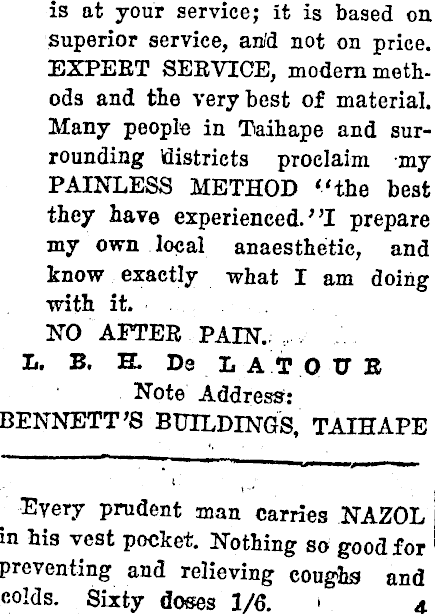 is at your service; it is based on superior service, and not on price. EXPERT SERVICE, modern methods and the very best of material. Many people in Taihape and surrounding districts proclaim my PAINLESS METHOD "the best they have experienced."I prepare my own local anaesthetic, and know exactly what I am doing with it.

NO AFTER PAIN.

L. B. H. De LATOUR

Note Address:

BENNETT'S BUILDINGS, TAIHAPE

Every prudent man carries NAZOL in his vest pocket. Nothing so good for preventing and relieving coughs and colds. Sixty doses 1/6. 4